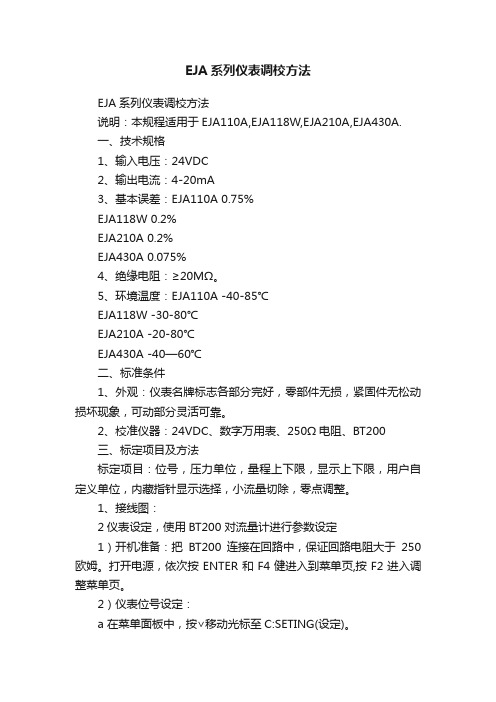 EJA 系列仪表调校方法

EJA 系列仪表调校方法

说明：本规程适用于 EJA110A,EJA118W,EJA210A,EJA430A.

一、技术规格

1、输入电压：24VDC

2、输出电流：4-20mA

3、基本误差：EJA110A 0.75%

EJA118W 0.2%

EJA210A 0.2%

EJA430A 0.075%

4、绝缘电阻：≥20MΩ。

5、环境温度：EJA110A -40-85℃

EJA118W -30-80℃

EJA210A -20-80℃

EJA430A -40—60℃

二、标准条件

1、外观：仪表名牌标志各部分完好，零部件无损，紧固件无松动损坏现象，可动部分灵活可靠。

2、校准仪器：24VDC、数字万用表、250Ω 电阻、BT200

三、标定项目及方法

标定项目：位号，压力单位，量程上下限，显示上下限，用户自定义单位，内藏指针显示选择，小流量切除，零点调整。

1、接线图：

2 仪表设定，使用 BT200 对流量计进行参数设定

1）开机准备：把 BT200 连接在回路中，保证回路电阻大于 250 欧姆。打开电源，依次按 ENTER 和 F4 健进入到菜单页,按 F2 进入调整菜单页。

2）仪表位号设定：

a 在菜单面板中，按∨移动光标至 C:SETING(设定)。